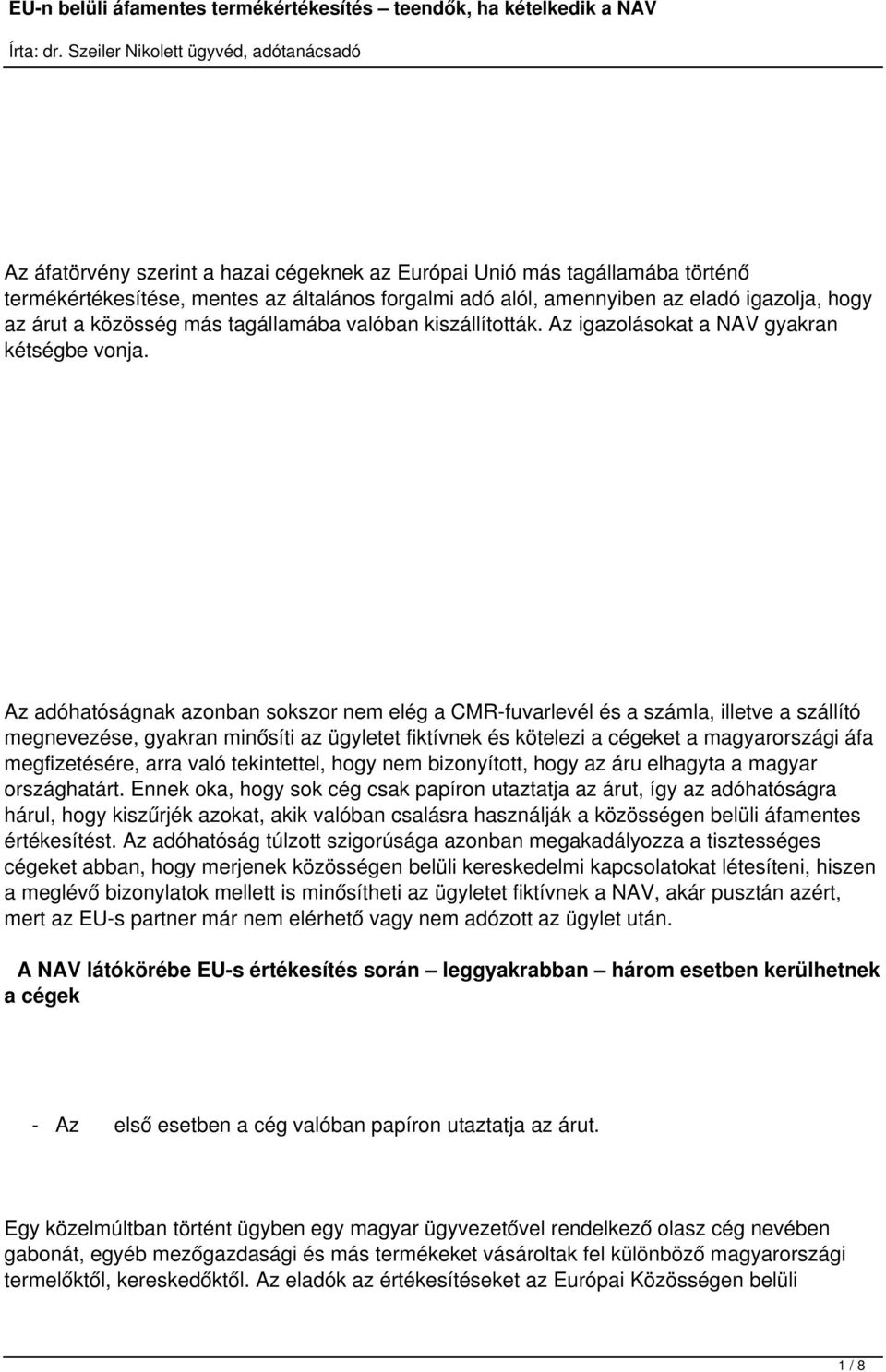 EU-n belüli áfamentes termékértékesítés – teendők, ha kételkedik a NAV

Írta: dr. Szeiler Nikolett ügyvéd, adótanácsadó

Az áfatörvény szerint a hazai cégeknek az Európai Unió más tagállamába történő termékértékesítése, mentes az általános forgalmi adó alól, amennyiben az eladó igazolja, hogy az árut a közösség más tagállamába valóban kiszállították. Az igazolásokat a NAV gyakran kétségbe vonja.

Az adóhatóságnak azonban sokszor nem elég a CMR-fuvarlevél és a számla, illetve a szállító megnevezése, gyakran minősíti az ügyletet fiktívnek és kötelezi a cégeket a magyarországi áfa megfizetésére, arra való tekintettel, hogy nem bizonyított, hogy az áru elhagyta a magyar országhatárt. Ennek oka, hogy sok cég csak papíron utaztatja az árut, így az adóhatóságra hárul, hogy kiszűrjék azokat, akik valóban csalásra használják a közösségen belüli áfamentes értékesítést. Az adóhatóság túlzott szigorúsága azonban megakadályozza a tisztességes cégeket abban, hogy merjenek közösségen belüli kereskedelmi kapcsolatokat létesíteni, hiszen a meglévő bizonylatok mellett is minősítheti az ügyletet fiktívnek a NAV, akár pusztán azért, mert az EU-s partner már nem elérhető vagy nem adózott az ügylet után.

A NAV látókörébe EU-s értékesítés során – leggyakrabban – három esetben kerülhetnek a cégek

- Az első esetben a cég valóban papíron utaztatja az árut.

Egy közelmúltban történt ügyben egy magyar ügyvezetővel rendelkező olasz cég nevében gabonát, egyéb mezőgazdasági és más termékeket vásároltak fel különböző magyarországi termelőktől, kereskedőktől. Az eladók az értékesítéseket az Európai Közösségen belüli

1 / 8